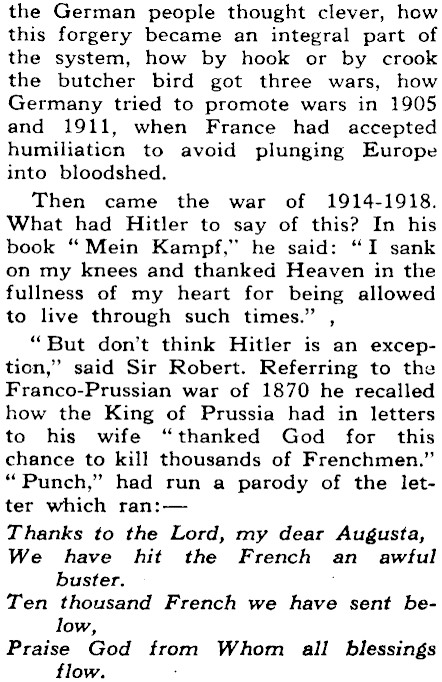 the German people thought clever, how this forgery became an integral part of the system, how by hook or by crook the butcher bird got three wars, how Germany tried to promote wars in 1905 and 1911, when France had accepted humiliation to avoid plunging Europe into bloodshed.

Then came the war of 1914-1918. What had Hitler to say of this? In his book "Mein Kampf," he said: "I sank on my knees and thanked Heaven in the fullness of my heart for being allowed to live through such times." ,

"But don't think Hitler is an exception," said Sir Robert. Referring to the Franco-Prussian war of 1870 he recalled how the King of Prussia had in letters to his wife "thanked God for this chance to kill thousands of Frenchmen." "Punch," had run a parody of the letter which ran:—

Thanks to the Lord, my dear Augusta,
We have hit the French an awful buster.
Ten thousand French we have sent below,
Praise God from Whom all blessings flow.